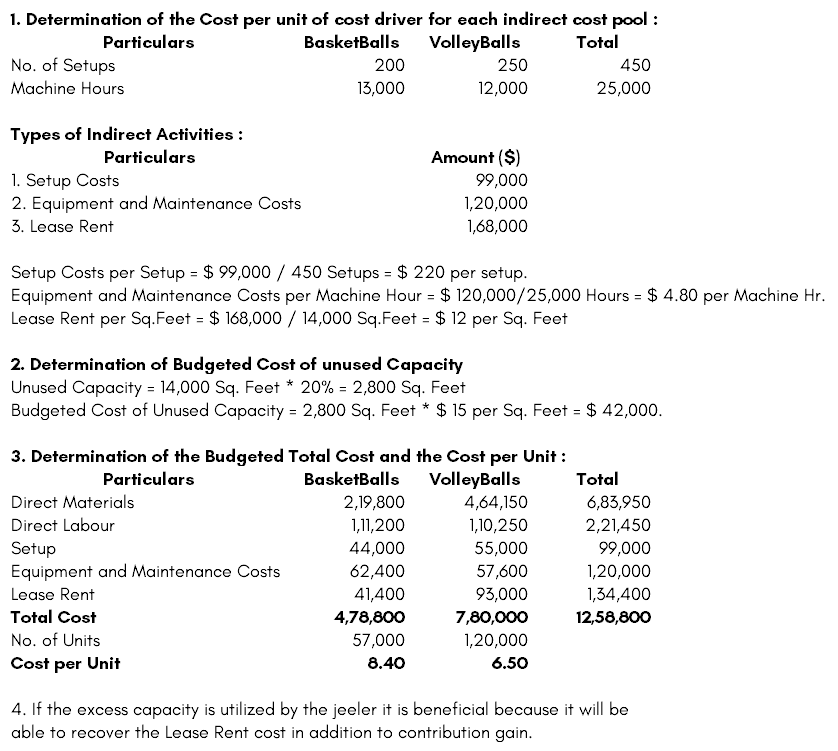 **1. Determination of the Cost per unit of cost driver for each indirect cost pool :**

| Particulars | BasketBalls | VolleyBalls | Total |
|---|---|---|---|
| No. of Setups | 200 | 250 | 450 |
| Machine Hours | 13,000 | 12,000 | 25,000 |

**Types of Indirect Activities :**

| Particulars | Amount ($) |
|---|---|
| 1. Setup Costs | 99,000 |
| 2. Equipment and Maintenance Costs | 1,20,000 |
| 3. Lease Rent | 1,68,000 |

Setup Costs per Setup = $ 99,000 / 450 Setups = $ 220 per setup.
Equipment and Maintenance Costs per Machine Hour = $ 120,000/25,000 Hours = $ 4.80 per Machine Hr.
Lease Rent per Sq.Feet = $ 168,000 / 14,000 Sq.Feet = $ 12 per Sq. Feet

**2. Determination of Budgeted Cost of unused Capacity**
Unused Capacity = 14,000 Sq. Feet * 20% = 2,800 Sq. Feet
Budgeted Cost of Unused Capacity = 2,800 Sq. Feet * $ 15 per Sq. Feet = $ 42,000.

**3. Determination of the Budgeted Total Cost and the Cost per Unit :**

| Particulars | BasketBalls | VolleyBalls | Total |
|---|---|---|---|
| Direct Materials | 2,19,800 | 4,64,150 | 6,83,950 |
| Direct Labour | 1,11,200 | 1,10,250 | 2,21,450 |
| Setup | 44,000 | 55,000 | 99,000 |
| Equipment and Maintenance Costs | 62,400 | 57,600 | 1,20,000 |
| Lease Rent | 41,400 | 93,000 | 1,34,400 |
| **Total Cost** | **4,78,800** | **7,80,000** | **12,58,800** |
| No. of Units | 57,000 | 1,20,000 | |
| **Cost per Unit** | **8.40** | **6.50** | |

4. If the excess capacity is utilized by the jeeler it is beneficial because it will be able to recover the Lease Rent cost in addition to contribution gain.